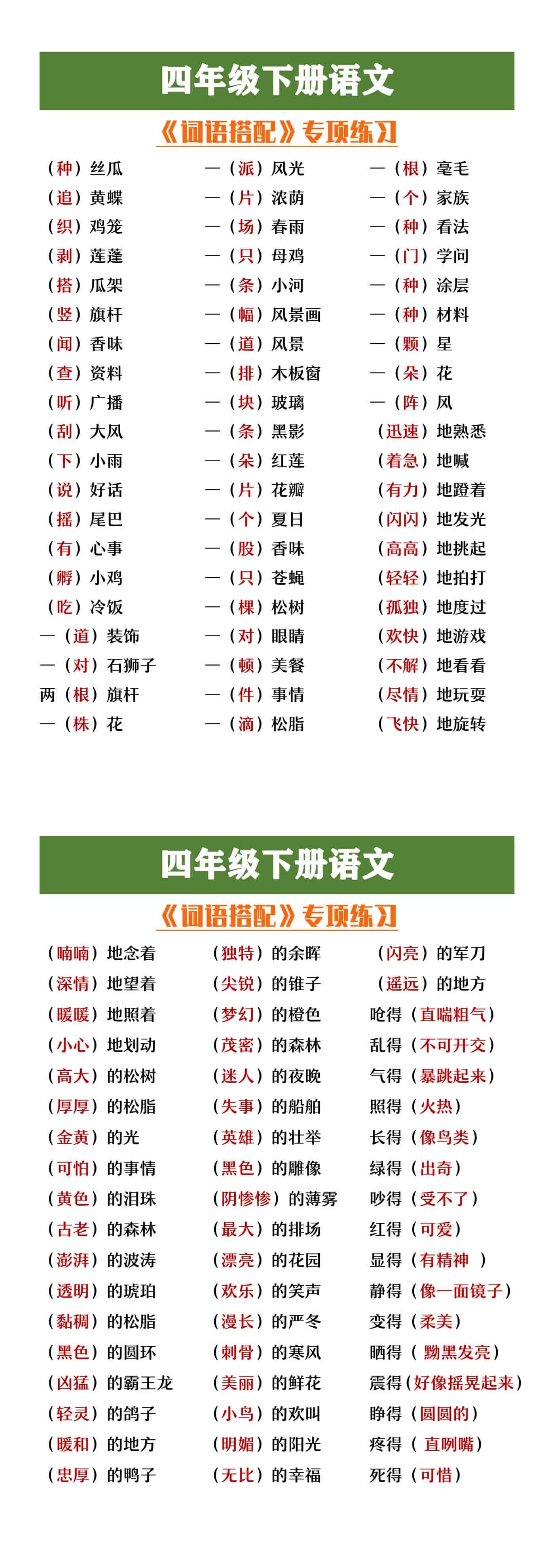 四年级下册语文

《词语搭配》专项练习

（种）丝瓜
（追）黄蝶
（织）鸡笼
（剥）莲蓬
（搭）瓜架
（竖）旗杆
（闻）香味
（查）资料
（听）广播
（刮）大风
（下）小雨
（说）好话
（摇）尾巴
（有）心事
（孵）小鸡
（吃）冷饭
一（道）装饰
一（对）石狮子
两（根）旗杆
一（株）花

一（派）风光
一（片）浓荫
一（场）春雨
一（只）母鸡
一（条）小河
一（幅）风景画
一（道）风景
一（排）木板窗
一（块）玻璃
一（条）黑影
一（朵）红莲
一（片）花瓣
一（个）夏日
一（股）香味
一（只）苍蝇
一（棵）松树
一（对）眼睛
一（顿）美餐
一（件）事情
一（滴）松脂

一（根）毫毛
一（个）家族
一（种）看法
一（门）学问
一（种）涂层
一（种）材料
一（颗）星
一（朵）花
一（阵）风
（迅速）地熟悉
（着急）地喊
（有力）地蹬着
（闪闪）地发光
（高高）地挑起
（轻轻）地拍打
（孤独）地度过
（欢快）地游戏
（不解）地看看
（尽情）地玩耍
（飞快）地旋转

四年级下册语文

《词语搭配》专项练习

（喃喃）地念着
（深情）地望着
（暖暖）地照着
（小心）地划动
（高大）的松树
（厚厚）的松脂
（金黄）的光
（可怕）的事情
（黄色）的泪珠
（古老）的森林
（澎湃）的波涛
（透明）的琥珀
（黏稠）的松脂
（黑色）的圆环
（凶猛）的霸王龙
（轻灵）的鸽子
（暖和）的地方
（忠厚）的鸭子

（独特）的余晖
（尖锐）的锥子
（梦幻）的橙色
（茂密）的森林
（迷人）的夜晚
（失事）的船舶
（英雄）的壮举
（黑色）的雕像
（阴惨惨）的薄雾
（最大）的排场
（漂亮）的花园
（欢乐）的笑声
（漫长）的严冬
（刺骨）的寒风
（美丽）的鲜花
（小鸟）的欢叫
（明媚）的阳光
（无比）的幸福

（闪亮）的军刀
（遥远）的地方
呛得（直喘粗气）
乱得（不可开交）
气得（暴跳起来）
照得（火热）
长得（像鸟类）
绿得（出奇）
吵得（受不了）
红得（可爱）
显得（有精神 ）
静得（像一面镜子）
变得（柔美）
晒得（ 黝黑发亮）
震得（好像摇晃起来）
睁得（圆圆的）
疼得（ 直咧嘴）
死得（可惜）